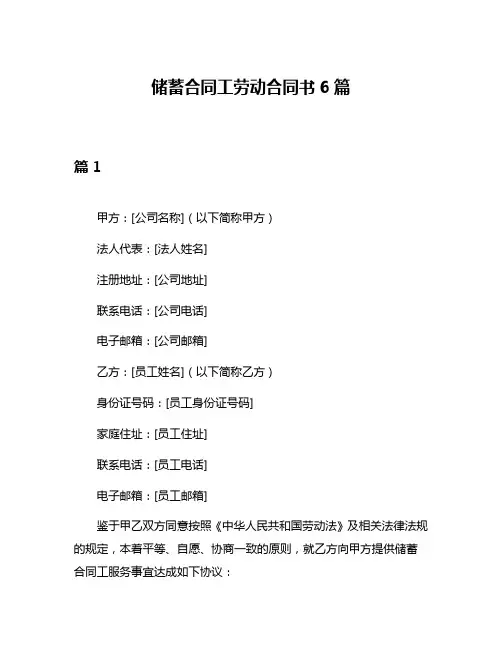 储蓄合同工劳动合同书 6 篇

篇 1

甲方：[公司名称]（以下简称甲方）

法人代表：[法人姓名]

注册地址：[公司地址]

联系电话：[公司电话]

电子邮箱：[公司邮箱]

乙方：[员工姓名]（以下简称乙方）

身份证号码：[员工身份证号码]

家庭住址：[员工住址]

联系电话：[员工电话]

电子邮箱：[员工邮箱]

鉴于甲乙双方同意按照《中华人民共和国劳动法》及相关法律法规的规定，本着平等、自愿、协商一致的原则，就乙方向甲方提供储蓄合同工服务事宜达成如下协议：